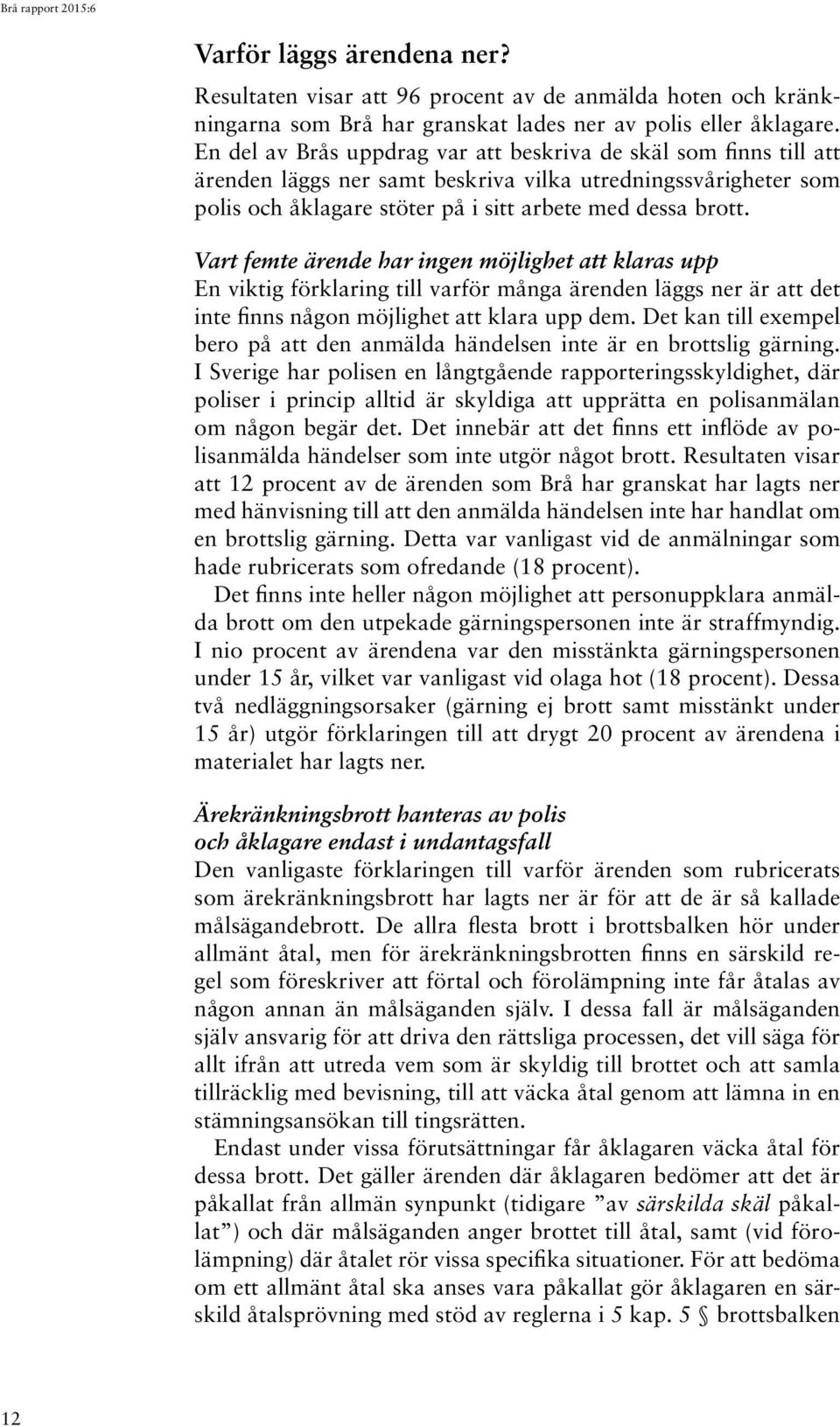 Brå rapport 2015:6

Varför läggs ärendena ner?

Resultaten visar att 96 procent av de anmälda hoten och kränkningarna som Brå har granskat lades ner av polis eller åklagare. En del av Brås uppdrag var att beskriva de skäl som finns till att ärenden läggs ner samt beskriva vilka utredningssvårigheter som polis och åklagare stöter på i sitt arbete med dessa brott.

Vart femte ärende har ingen möjlighet att klaras upp
En viktig förklaring till varför många ärenden läggs ner är att det inte finns någon möjlighet att klara upp dem. Det kan till exempel bero på att den anmälda händelsen inte är en brottslig gärning. I Sverige har polisen en långtgående rapporteringsskyldighet, där poliser i princip alltid är skyldiga att upprätta en polisanmälan om någon begär det. Det innebär att det finns ett inflöde av polisanmälda händelser som inte utgör något brott. Resultaten visar att 12 procent av de ärenden som Brå har granskat har lagts ner med hänvisning till att den anmälda händelsen inte har handlat om en brottslig gärning. Detta var vanligast vid de anmälningar som hade rubricerats som ofredande (18 procent).

Det finns inte heller någon möjlighet att personuppklara anmälda brott om den utpekade gärningspersonen inte är straffmyndig. I nio procent av ärendena var den misstänkta gärningspersonen under 15 år, vilket var vanligast vid olaga hot (18 procent). Dessa två nedläggningsorsaker (gärning ej brott samt misstänkt under 15 år) utgör förklaringen till att drygt 20 procent av ärendena i materialet har lagts ner.

Ärekränkningsbrott hanteras av polis och åklagare endast i undantagsfall
Den vanligaste förklaringen till varför ärenden som rubricerats som ärekränkningsbrott har lagts ner är för att de är så kallade målsägandebrott. De allra flesta brott i brottsbalken hör under allmänt åtal, men för ärekränkningsbrotten finns en särskild regel som föreskriver att förtal och förolämpning inte får åtalas av någon annan än målsäganden själv. I dessa fall är målsäganden själv ansvarig för att driva den rättsliga processen, det vill säga för allt ifrån att utreda vem som är skyldig till brottet och att samla tillräcklig med bevisning, till att väcka åtal genom att lämna in en stämningsansökan till tingsrätten.

Endast under vissa förutsättningar får åklagaren väcka åtal för dessa brott. Det gäller ärenden där åklagaren bedömer att det är påkallat från allmän synpunkt (tidigare ”av särskilda skäl påkallat”) och där målsäganden anger brottet till åtal, samt (vid förolämpning) där åtalet rör vissa specifika situationer. För att bedöma om ett allmänt åtal ska anses vara påkallat gör åklagaren en särskild åtalsprövning med stöd av reglerna i 5 kap. 5 § brottsbalken

12